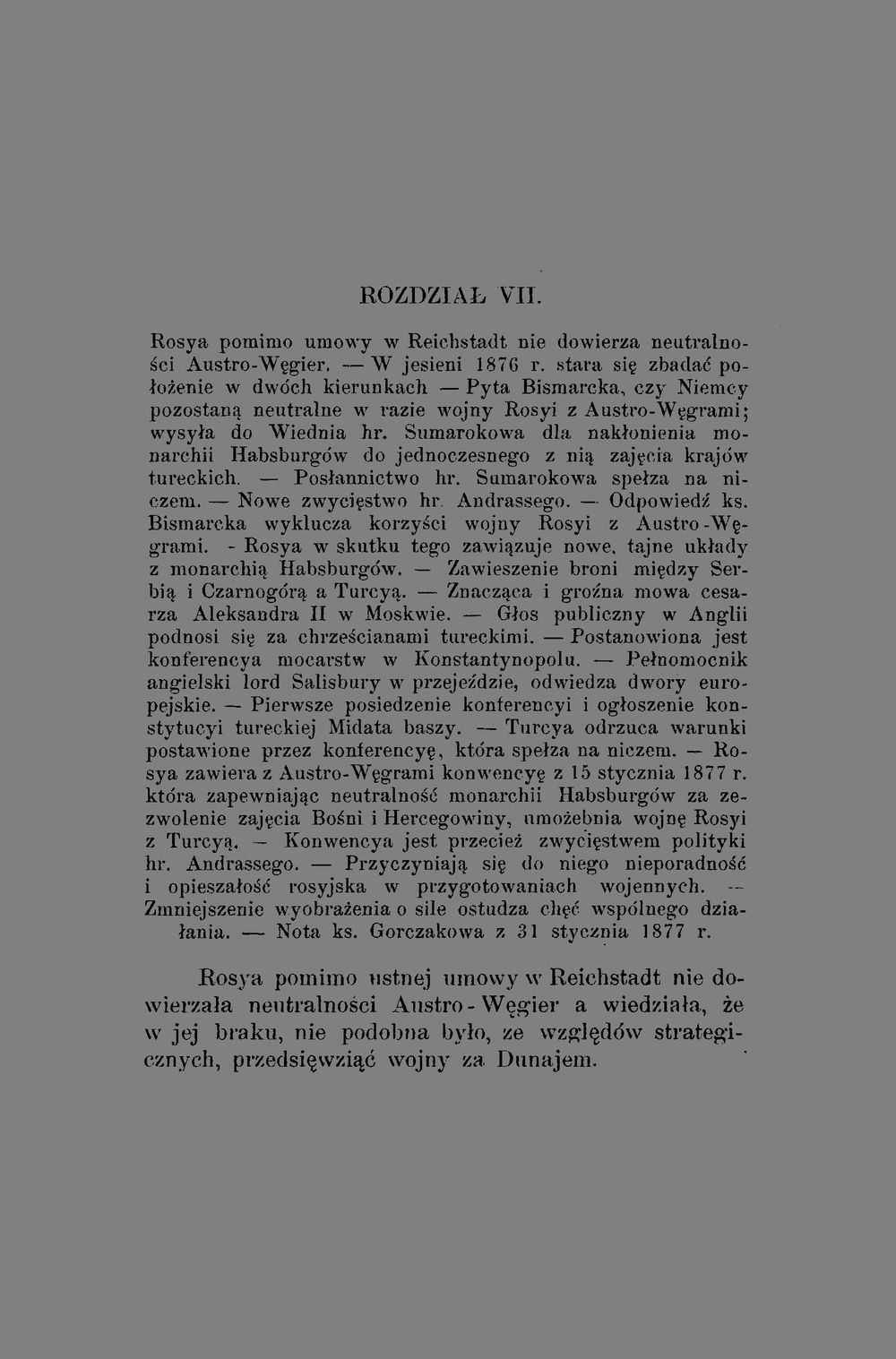 ROZDZIAŁ VII.

Rosya pomimo umowy w Reichstadt nie dowierza neutralności Austro-Węgier. — W jesieni 1876 r. stara się zbadać położenie w dwóch kierunkach — Pyta Bismarcka, czy Niemcy pozostaną neutralne w razie wojny Rosyi z Austro-Węgrami; wysyła do Wiednia hr. Sumarokowa dla nakłonienia monarchii Habsburgów do jednoczesnego z nią zajęcia krajów tureckich. — Posłannictwo hr. Sumarokowa spełza na niczem. — Nowe zwycięstwo hr. Andrassego. — Odpowiedź ks. Bismarcka wyklucza korzyści wojny Rosyi z Austro-Węgrami. - Rosya w skutku tego zawiązuje nowe, tajne układy z monarchią Habsburgów. — Zawieszenie broni między Serbią i Czarnogórą a Turcyą. — Znacząca i groźna mowa cesarza Aleksandra II w Moskwie. — Głos publiczny w Anglii podnosi się za chrześcianami tureckimi. — Postanowiona jest konferencya mocarstw w Konstantynopolu. — Pełnomocnik angielski lord Salisbury w przejeździe, odwiedza dwory europejskie. — Pierwsze posiedzenie konferencyi i ogłoszenie konstytucyi tureckiej Midata baszy. — Turcya odrzuca warunki postawione przez konferencyę, która spełza na niczem. — Rosya zawiera z Austro-Węgrami konwencyę z 15 stycznia 1877 r. która zapewniając neutralność monarchii Habsburgów za zezwolenie zajęcia Bośni i Hercegowiny, umożebnia wojnę Rosyi z Turcyą. — Konwencya jest przecież zwycięstwem polityki hr. Andrassego. — Przyczyniają się do niego nieporadność i opieszałość rosyjska w przygotowaniach wojennych. — Zmniejszenie wyobrażenia o sile ostudza chęć wspólnego działania. — Nota ks. Gorczakowa z 31 stycznia 1877 r.

Rosya pomimo ustnej umowy w Reichstadt nie dowierzała neutralności Austro-Węgier a wiedziała, że w jej braku, nie podobna było, ze względów strategicznych, przedsięwziąć wojny za Dunajem.